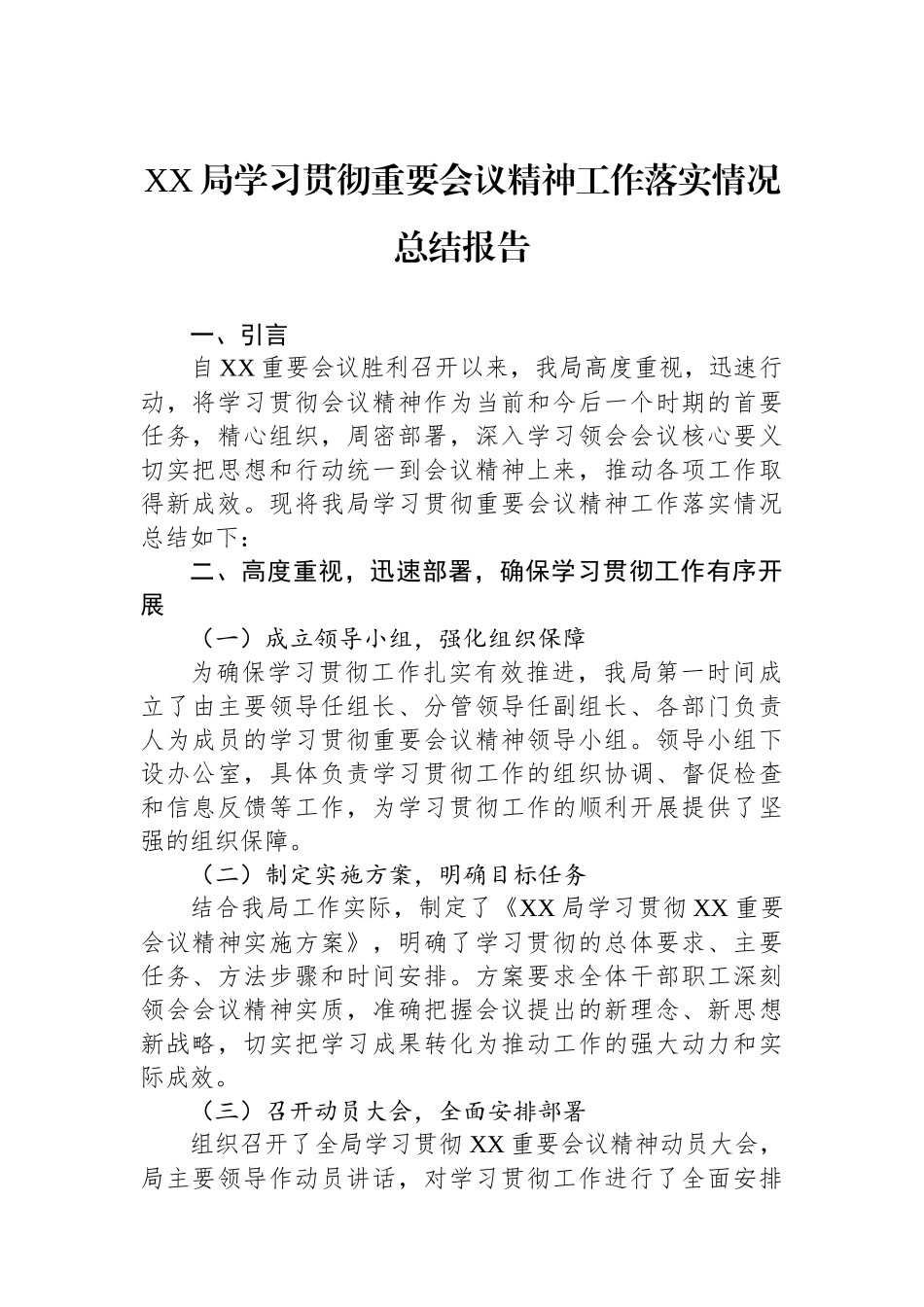 XX 局学习贯彻重要会议精神工作落实情况总结报告

一、引言

自 XX 重要会议胜利召开以来，我局高度重视，迅速行动，将学习贯彻会议精神作为当前和今后一个时期的首要任务，精心组织，周密部署，深入学习领会会议核心要义切实把思想和行动统一到会议精神上来，推动各项工作取得新成效。现将我局学习贯彻重要会议精神工作落实情况总结如下：

二、高度重视，迅速部署，确保学习贯彻工作有序开展

（一）成立领导小组，强化组织保障

为确保学习贯彻工作扎实有效推进，我局第一时间成立了由主要领导任组长、分管领导任副组长、各部门负责人为成员的学习贯彻重要会议精神领导小组。领导小组下设办公室，具体负责学习贯彻工作的组织协调、督促检查和信息反馈等工作，为学习贯彻工作的顺利开展提供了坚强的组织保障。

（二）制定实施方案，明确目标任务

结合我局工作实际，制定了《XX 局学习贯彻 XX 重要会议精神实施方案》，明确了学习贯彻的总体要求、主要任务、方法步骤和时间安排。方案要求全体干部职工深刻领会会议精神实质，准确把握会议提出的新理念、新思想新战略，切实把学习成果转化为推动工作的强大动力和实际成效。

（三）召开动员大会，全面安排部署

组织召开了全局学习贯彻 XX 重要会议精神动员大会，局主要领导作动员讲话，对学习贯彻工作进行了全面安排